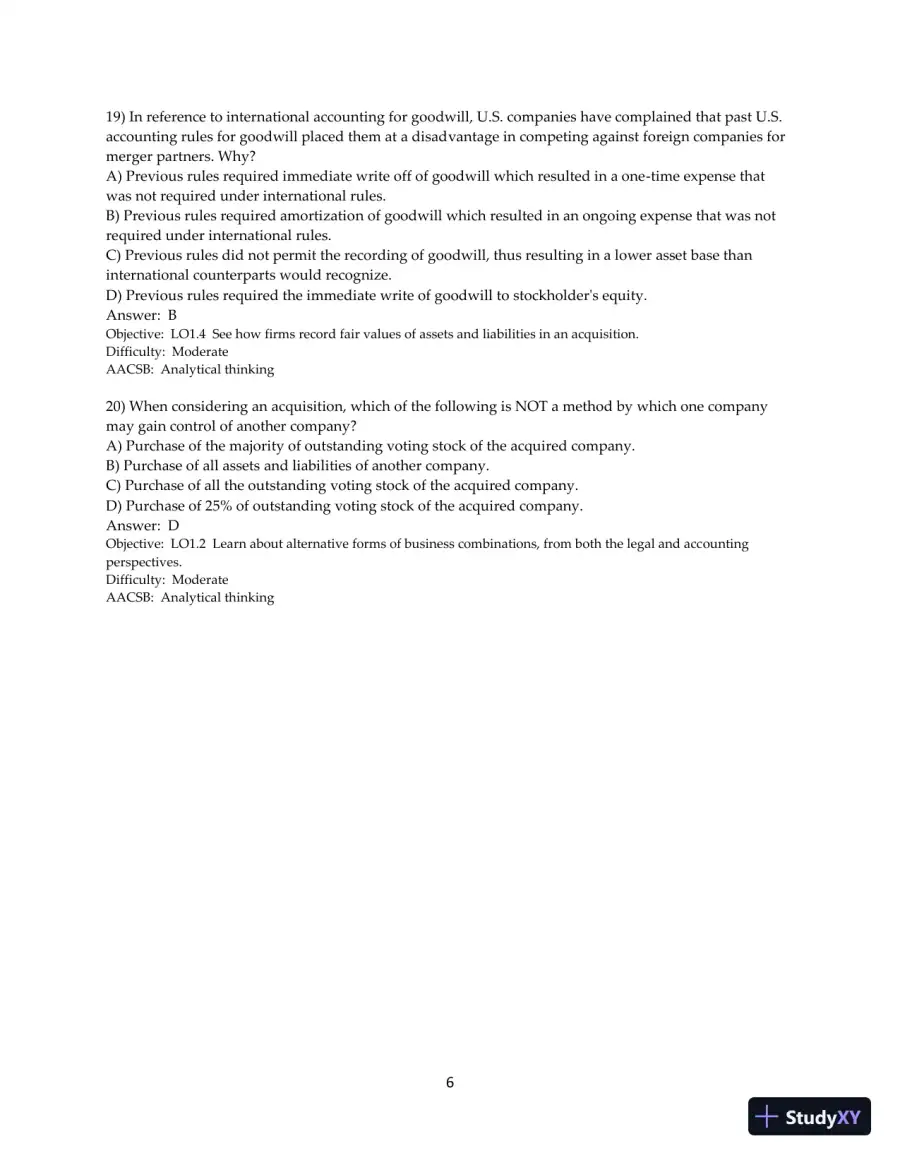 19) In reference to international accounting for goodwill, U.S. companies have complained that past U.S. accounting rules for goodwill placed them at a disadvantage in competing against foreign companies for merger partners. Why?
A) Previous rules required immediate write off of goodwill which resulted in a one-time expense that was not required under international rules.
B) Previous rules required amortization of goodwill which resulted in an ongoing expense that was not required under international rules.
C) Previous rules did not permit the recording of goodwill, thus resulting in a lower asset base than international counterparts would recognize.
D) Previous rules required the immediate write of goodwill to stockholder's equity.
Answer: B
Objective: LO1.4 See how firms record fair values of assets and liabilities in an acquisition.
Difficulty: Moderate
AACSB: Analytical thinking

20) When considering an acquisition, which of the following is NOT a method by which one company may gain control of another company?
A) Purchase of the majority of outstanding voting stock of the acquired company.
B) Purchase of all assets and liabilities of another company.
C) Purchase of all the outstanding voting stock of the acquired company.
D) Purchase of 25% of outstanding voting stock of the acquired company.
Answer: D
Objective: LO1.2 Learn about alternative forms of business combinations, from both the legal and accounting perspectives.
Difficulty: Moderate
AACSB: Analytical thinking

6

StudyXY